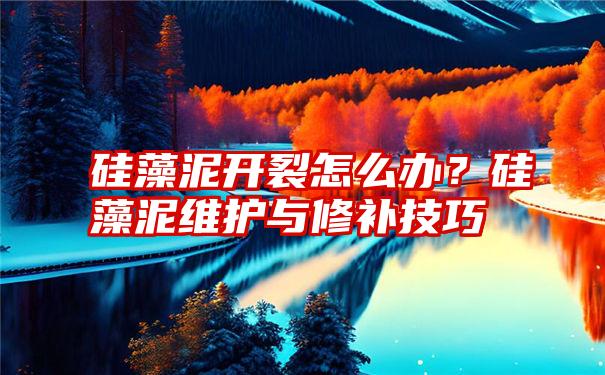 硅藻泥开裂怎么办？硅藻泥维护与修补技巧